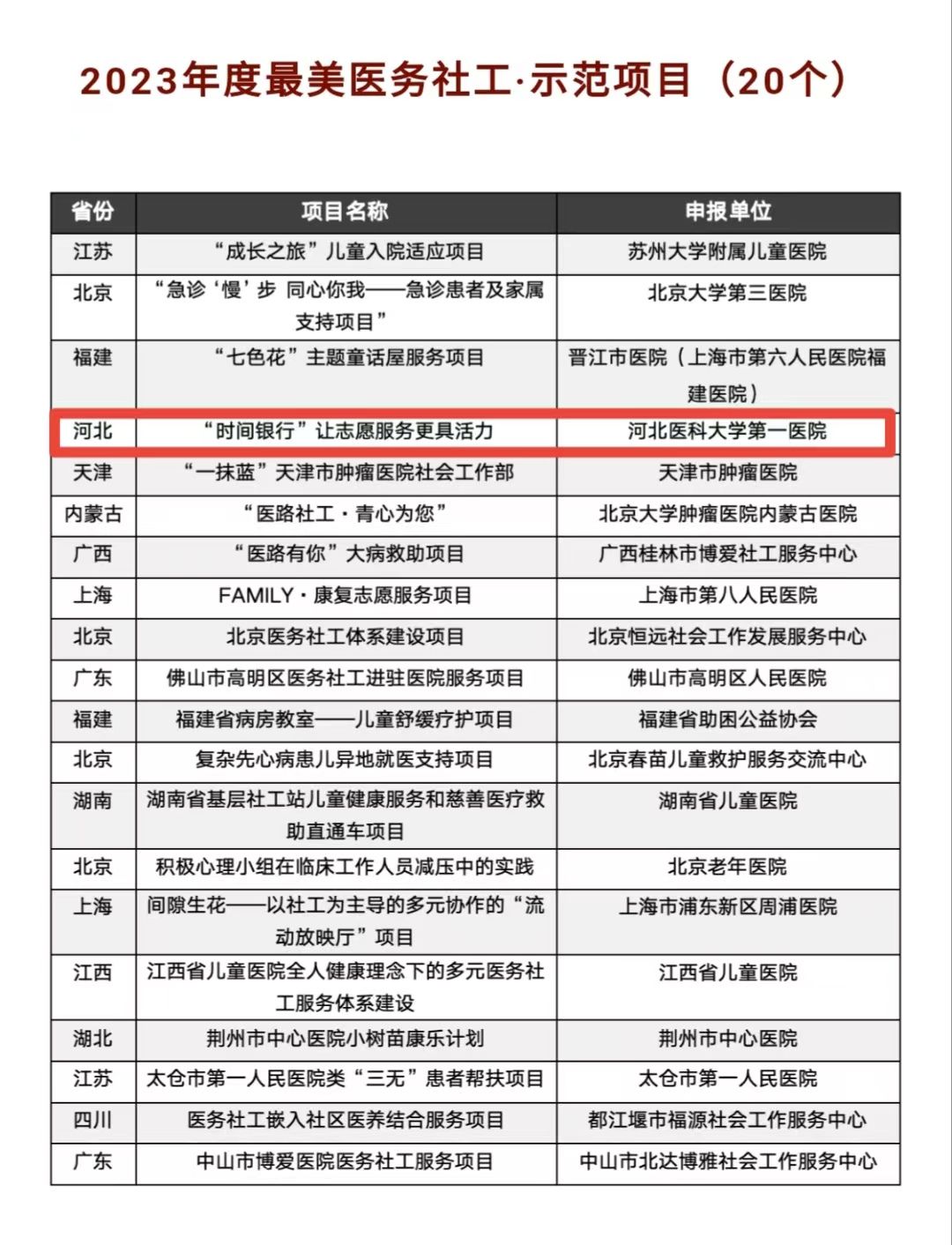 2023年度最美医务社工·示范项目（20个）

| 省份 | 项目名称 | 申报单位 |
|---|---|---|
| 江苏 | “成长之旅”儿童入院适应项目 | 苏州大学附属儿童医院 |
| 北京 | “急诊‘慢’步 同心你我——急诊患者及家属支持项目” | 北京大学第三医院 |
| 福建 | “七色花”主题童话屋服务项目 | 晋江市医院（上海市第六人民医院福建医院） |
| 河北 | “时间银行”让志愿服务更具活力 | 河北医科大学第一医院 |
| 天津 | “一抹蓝”天津市肿瘤医院社会工作部 | 天津市肿瘤医院 |
| 内蒙古 | “医路社工·青心为您” | 北京大学肿瘤医院内蒙古医院 |
| 广西 | “医路有你”大病救助项目 | 广西桂林市博爱社工服务中心 |
| 上海 | FAMILY·康复志愿服务项目 | 上海市第八人民医院 |
| 北京 | 北京医务社工体系建设项目 | 北京恒远社会工作发展服务中心 |
| 广东 | 佛山市高明区医务社工进驻医院服务项目 | 佛山市高明区人民医院 |
| 福建 | 福建省病房教室——儿童舒缓疗护项目 | 福建省助困公益协会 |
| 北京 | 复杂先心病患儿异地就医支持项目 | 北京春苗儿童救护服务交流中心 |
| 湖南 | 湖南省基层社工站儿童健康服务和慈善医疗救助直通车项目 | 湖南省儿童医院 |
| 北京 | 积极心理小组在临床工作人员减压中的实践 | 北京老年医院 |
| 上海 | 间隙生花——以社工为主导的多元协作的“流动放映厅”项目 | 上海市浦东新区周浦医院 |
| 江西 | 江西省儿童医院全人健康理念下的多元医务社工服务体系建设 | 江西省儿童医院 |
| 湖北 | 荆州市中心医院小树苗康乐计划 | 荆州市中心医院 |
| 江苏 | 太仓市第一人民医院类“三无”患者帮扶项目 | 太仓市第一人民医院 |
| 四川 | 医务社工嵌入社区医养结合服务项目 | 都江堰市福源社会工作服务中心 |
| 广东 | 中山市博爱医院医务社工服务项目 | 中山市北达博雅社会工作服务中心 |